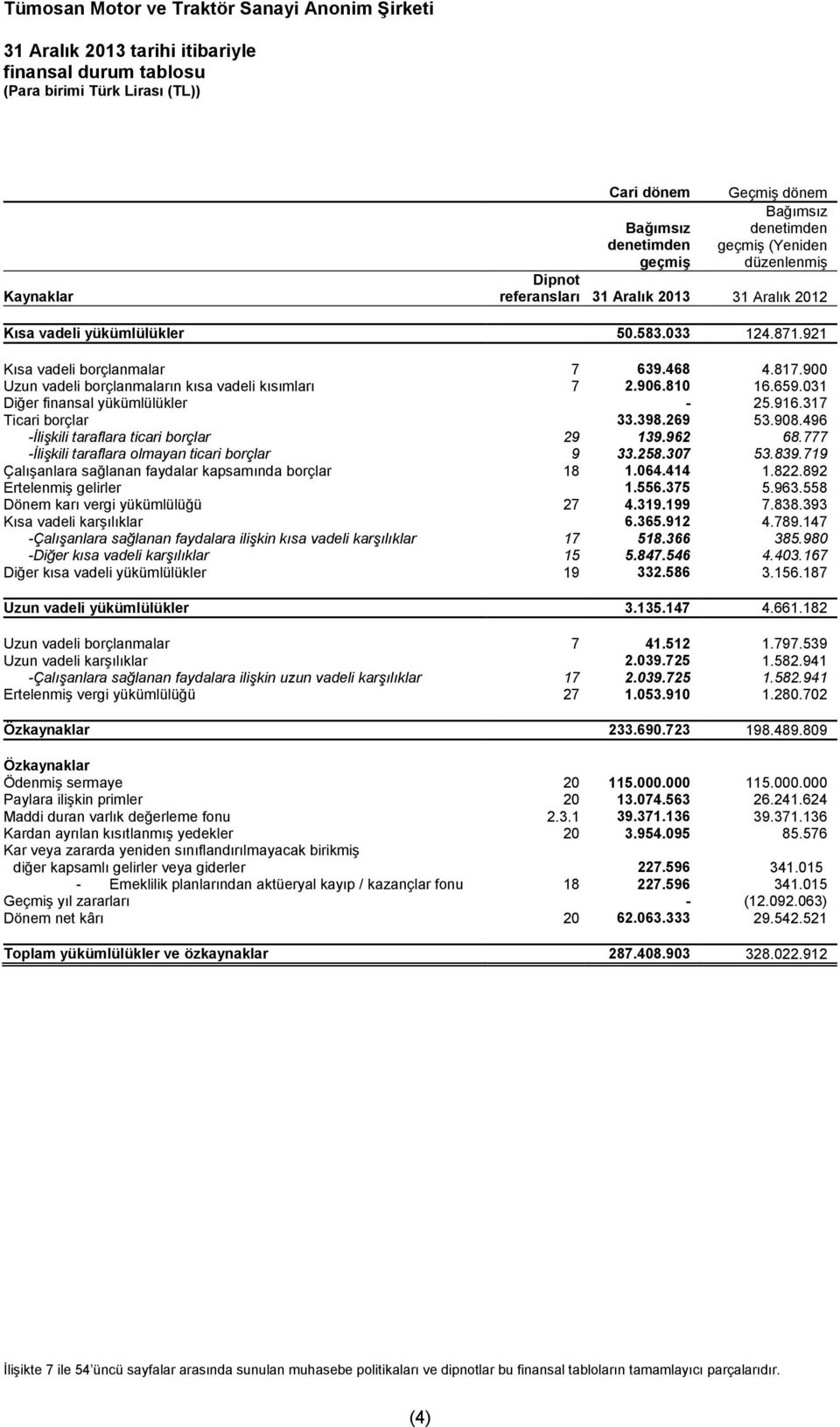 Tümosan Motor ve Traktör Sanayi Anonim Şirketi

31 Aralık 2013 tarihi itibariyle
finansal durum tablosu
(Para birimi Türk Lirası (TL))

| Kaynaklar | Dipnot referansları | Cari dönem Bağımsız denetimden geçmiş 31 Aralık 2013 | Geçmiş dönem Bağımsız denetimden geçmiş (Yeniden düzenlenmiş 31 Aralık 2012 |
|---|---|---|---|
| Kısa vadeli yükümlülükler | | 50.583.033 | 124.871.921 |
| Kısa vadeli borçlanmalar | 7 | 639.468 | 4.817.900 |
| Uzun vadeli borçlanmaların kısa vadeli kısımları | 7 | 2.906.810 | 16.659.031 |
| Diğer finansal yükümlülükler | | - | 25.916.317 |
| Ticari borçlar | | 33.398.269 | 53.908.496 |
| -İlişkili taraflara ticari borçlar | 29 | 139.962 | 68.777 |
| -İlişkili taraflara olmayan ticari borçlar | 9 | 33.258.307 | 53.839.719 |
| Çalışanlara sağlanan faydalar kapsamında borçlar | 18 | 1.064.414 | 1.822.892 |
| Ertelenmiş gelirler | | 1.556.375 | 5.963.558 |
| Dönem karı vergi yükümlülüğü | 27 | 4.319.199 | 7.838.393 |
| Kısa vadeli karşılıklar | | 6.365.912 | 4.789.147 |
| -Çalışanlara sağlanan faydalara ilişkin kısa vadeli karşılıklar | 17 | 518.366 | 385.980 |
| -Diğer kısa vadeli karşılıklar | 15 | 5.847.546 | 4.403.167 |
| Diğer kısa vadeli yükümlülükler | 19 | 332.586 | 3.156.187 |
| Uzun vadeli yükümlülükler | | 3.135.147 | 4.661.182 |
| Uzun vadeli borçlanmalar | 7 | 41.512 | 1.797.539 |
| Uzun vadeli karşılıklar | | 2.039.725 | 1.582.941 |
| -Çalışanlara sağlanan faydalara ilişkin uzun vadeli karşılıklar | 17 | 2.039.725 | 1.582.941 |
| Ertelenmiş vergi yükümlülüğü | 27 | 1.053.910 | 1.280.702 |
| Özkaynaklar | | 233.690.723 | 198.489.809 |
| Özkaynaklar | | | |
| Ödenmiş sermaye | 20 | 115.000.000 | 115.000.000 |
| Paylara ilişkin primler | 20 | 13.074.563 | 26.241.624 |
| Maddi duran varlık değerleme fonu | 2.3.1 | 39.371.136 | 39.371.136 |
| Kardan ayrılan kısıtlanmış yedekler | 20 | 3.954.095 | 85.576 |
| Kar veya zararda yeniden sınıflandırılmayacak birikmiş diğer kapsamlı gelirler veya giderler | | 227.596 | 341.015 |
| - Emeklilik planlarından aktüeryal kayıp / kazançlar fonu | 18 | 227.596 | 341.015 |
| Geçmiş yıl zararları | | - | (12.092.063) |
| Dönem net kârı | 20 | 62.063.333 | 29.542.521 |
| Toplam yükümlülükler ve özkaynaklar | | 287.408.903 | 328.022.912 |

İlişikte 7 ile 54'üncü sayfalar arasında sunulan muhasebe politikaları ve dipnotlar bu finansal tabloların tamamlayıcı parçalarıdır.

(4)